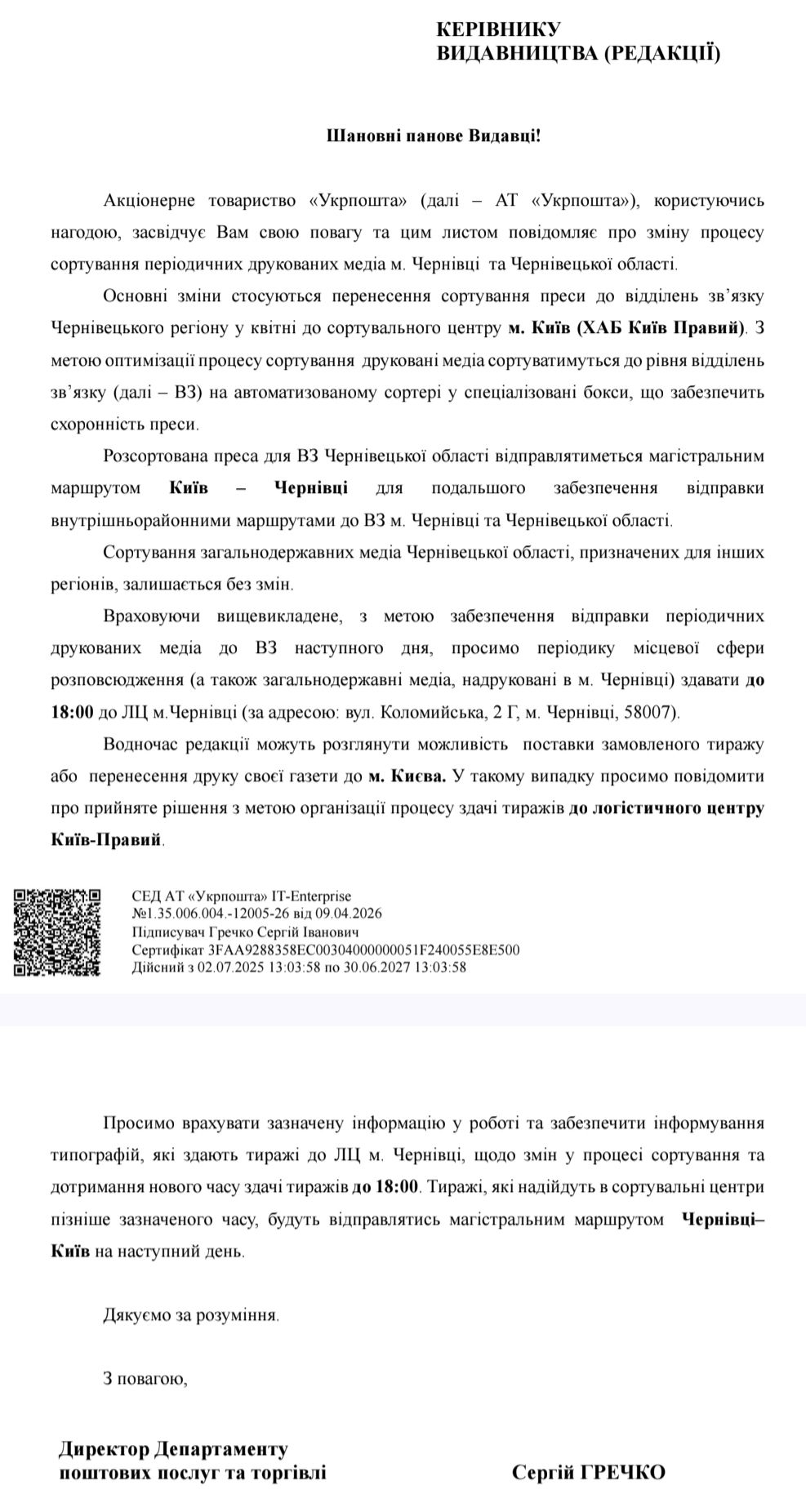 КЕРІВНИКУ
ВИДАВНИЦТВА (РЕДАКЦІЇ)

Шановні панове Видавці!

Акціонерне товариство «Укрпошта» (далі – АТ «Укрпошта»), користуючись нагодою, засвідчує Вам свою повагу та цим листом повідомляє про зміну процесу сортування періодичних друкованих медіа м. Чернівці та Чернівецької області.

Основні зміни стосуються перенесення сортування преси до відділень зв'язку Чернівецького регіону у квітні до сортувального центру м. Київ (ХАБ Київ Правий). З метою оптимізації процесу сортування друковані медіа сортуватимуться до рівня відділень зв'язку (далі – ВЗ) на автоматизованому сортері у спеціалізовані бокси, що забезпечить схоронність преси.

Розсортована преса для ВЗ Чернівецької області відправлятиметься магістральним маршрутом Київ – Чернівці для подальшого забезпечення відправки внутрішньорайонними маршрутами до ВЗ м. Чернівці та Чернівецької області.

Сортування загальнодержавних медіа Чернівецької області, призначених для інших регіонів, залишається без змін.

Враховуючи вищевикладене, з метою забезпечення відправки періодичних друкованих медіа до ВЗ наступного дня, просимо періодику місцевої сфери розповсюдження (а також загальнодержавні медіа, надруковані в м. Чернівці) здавати до 18:00 до ЛЦ м.Чернівці (за адресою: вул. Коломийська, 2 Г, м. Чернівці, 58007).

Водночас редакції можуть розглянути можливість поставки замовленого тиражу або перенесення друку своєї газети до м. Києва. У такому випадку просимо повідомити про прийняте рішення з метою організації процесу здачі тиражів до логістичного центру Київ-Правий.

СЕД АТ «Укрпошта» IT-Enterprise
№1.35.006.004.-12005-26 від 09.04.2026
Підписувач Гречко Сергій Іванович
Сертифікат 3FAA9288358EC00304000000051F240055E8E500
Дійсний з 02.07.2025 13:03:58 по 30.06.2027 13:03:58

Просимо врахувати зазначену інформацію у роботі та забезпечити інформування типографій, які здають тиражі до ЛЦ м. Чернівці, щодо змін у процесі сортування та дотримання нового часу здачі тиражів до 18:00. Тиражі, які надійдуть в сортувальні центри пізніше зазначеного часу, будуть відправлятись магістральним маршрутом Чернівці–Київ на наступний день.

Дякуємо за розуміння.

З повагою,

Директор Департаменту
поштових послуг та торгівлі

Сергій ГРЕЧКО